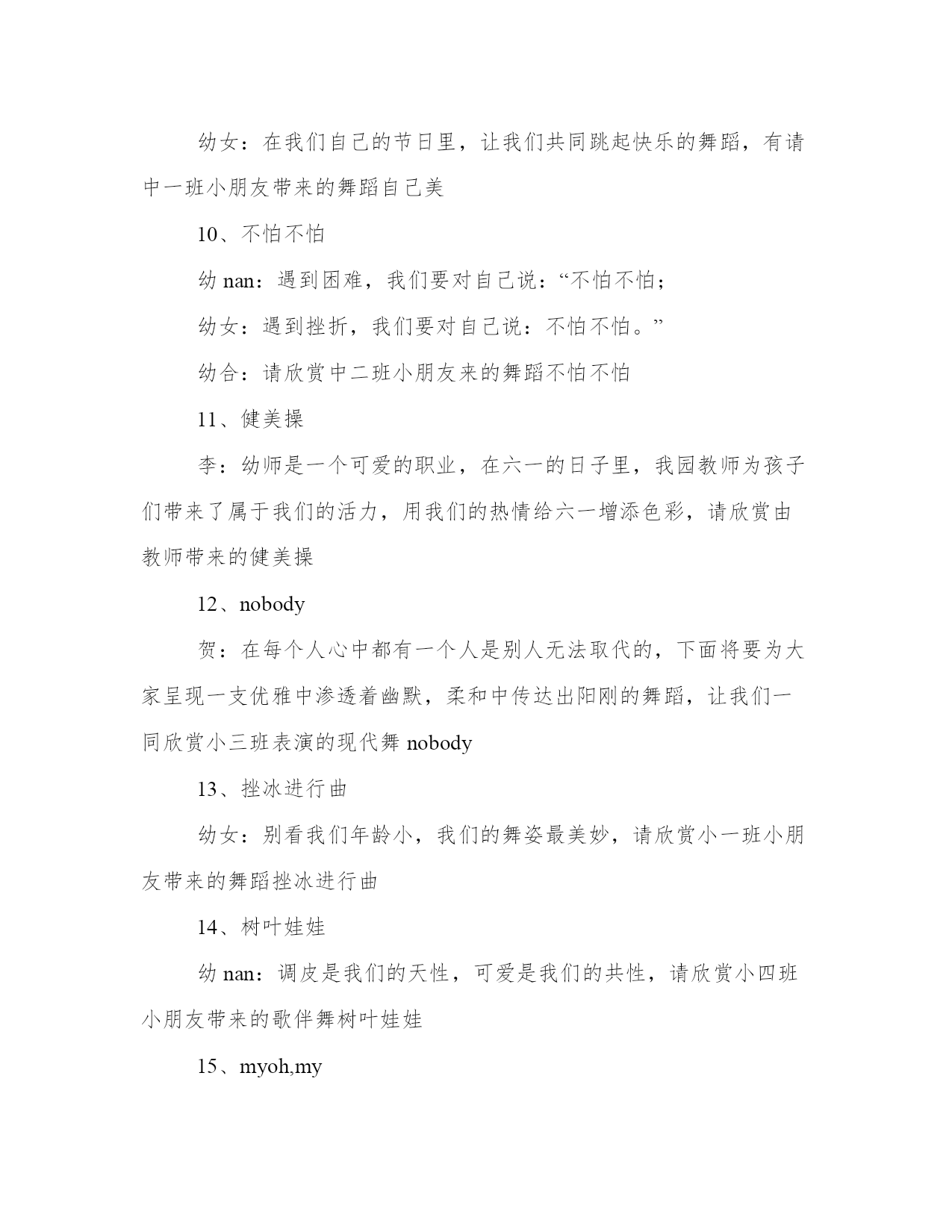 幼女：在我们自己的节日里，让我们共同跳起快乐的舞蹈，有请中一班小朋友带来的舞蹈自己美

10、不怕不怕

幼 nan：遇到困难，我们要对自己说：“不怕不怕；

幼女：遇到挫折，我们要对自己说：不怕不怕。”

幼合：请欣赏中二班小朋友来的舞蹈不怕不怕

11、健美操

李：幼师是一个可爱的职业，在六一的日子里，我园教师为孩子们带来了属于我们的活力，用我们的热情给六一增添色彩，请欣赏由教师带来的健美操

12、nobody

贺：在每个人心中都有一个人是别人无法取代的，下面将要为大家呈现一支优雅中渗透着幽默，柔和中传达出阳刚的舞蹈，让我们一同欣赏小三班表演的现代舞 nobody

13、挫冰进行曲

幼女：别看我们年龄小，我们的舞姿最美妙，请欣赏小一班小朋友带来的舞蹈挫冰进行曲

14、树叶娃娃

幼 nan：调皮是我们的天性，可爱是我们的共性，请欣赏小四班小朋友带来的歌伴舞树叶娃娃

15、myoh,my